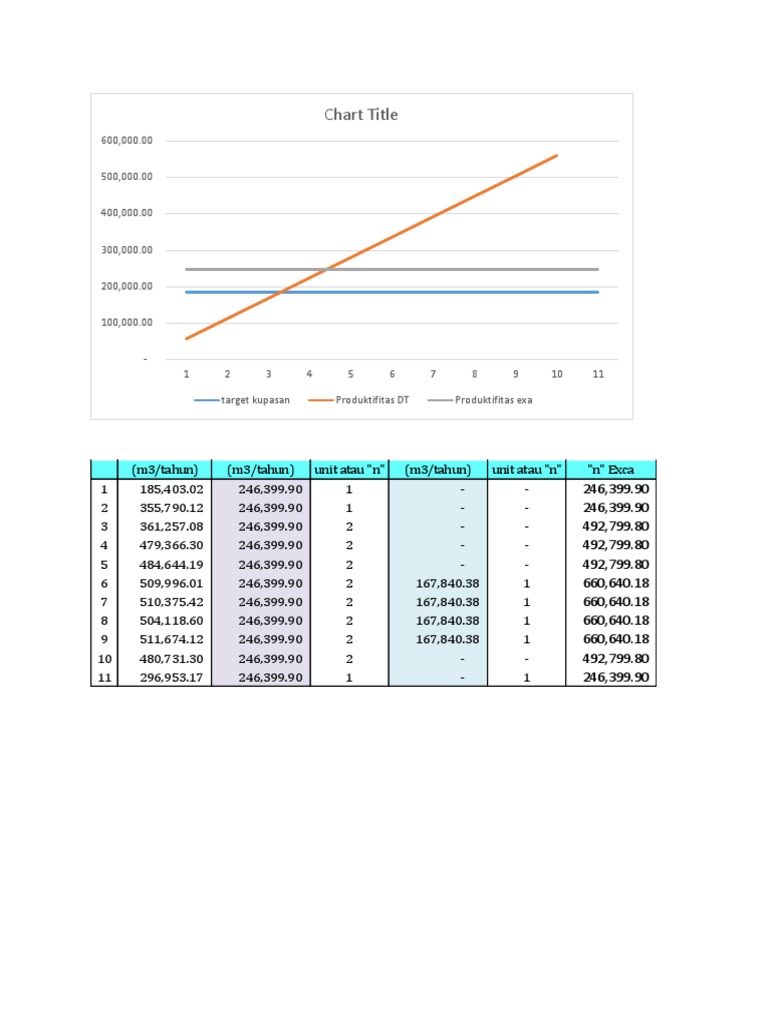 Chart Title

600,000.00
500,000.00
400,000.00
300,000.00
200,000.00
100,000.00
-

1 2 3 4 5 6 7 8 9 10 11

target kupasan
Produktifitas DT
Produktifitas exa

| | (m3/tahun) | (m3/tahun) | unit atau "n" | (m3/tahun) | unit atau "n" | "n" Exca |
|---|---|---|---|---|---|---|
| 1 | 185,403.02 | 246,399.90 | 1 | - | - | 246,399.90 |
| 2 | 355,790.12 | 246,399.90 | 1 | - | - | 246,399.90 |
| 3 | 361,257.08 | 246,399.90 | 2 | - | - | 492,799.80 |
| 4 | 479,366.30 | 246,399.90 | 2 | - | - | 492,799.80 |
| 5 | 484,644.19 | 246,399.90 | 2 | - | - | 492,799.80 |
| 6 | 509,996.01 | 246,399.90 | 2 | 167,840.38 | 1 | 660,640.18 |
| 7 | 510,375.42 | 246,399.90 | 2 | 167,840.38 | 1 | 660,640.18 |
| 8 | 504,118.60 | 246,399.90 | 2 | 167,840.38 | 1 | 660,640.18 |
| 9 | 511,674.12 | 246,399.90 | 2 | 167,840.38 | 1 | 660,640.18 |
| 10 | 480,731.30 | 246,399.90 | 2 | - | - | 492,799.80 |
| 11 | 296,953.17 | 246,399.90 | 1 | - | 1 | 246,399.90 |